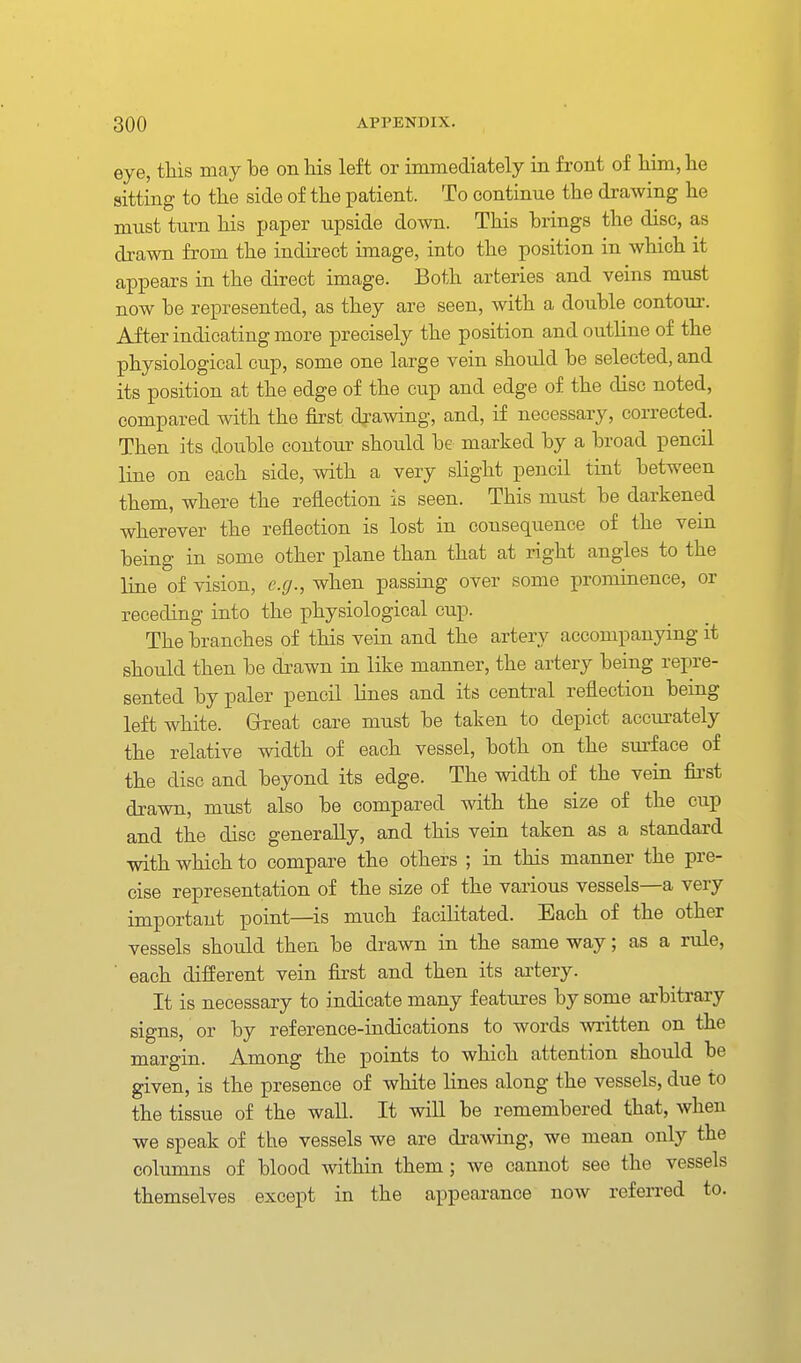 300 APPENDIX.

eye, this may be on his left or immediately in front of him, he sitting to the side of the patient. To continue the drawing he must turn his paper upside down. This brings the disc, as drawn from the indirect image, into the position in which it appears in the direct image. Both arteries and veins must now be represented, as they are seen, with a double contour. After indicating more precisely the position and outline of the physiological cup, some one large vein should be selected, and its position at the edge of the cup and edge of the disc noted, compared with the first drawing, and, if necessary, corrected. Then its double contour should be marked by a broad pencil line on each side, with a very slight pencil tint between them, where the reflection is seen. This must be darkened wherever the reflection is lost in consequence of the vein being in some other plane than that at right angles to the line of vision, e.g., when passing over some prominence, or receding into the physiological cup.

The branches of this vein and the artery accompanying it should then be drawn in like manner, the artery being represented by paler pencil lines and its central reflection being left white. Great care must be taken to depict accurately the relative width of each vessel, both on the surface of the disc and beyond its edge. The width of the vein first drawn, must also be compared with the size of the cup and the disc generally, and this vein taken as a standard with which to compare the others ; in this manner the precise representation of the size of the various vessels—a very important point—is much facilitated. Each of the other vessels should then be drawn in the same way; as a rule, each different vein first and then its artery.

It is necessary to indicate many features by some arbitrary signs, or by reference-indications to words written on the margin. Among the points to which attention should be given, is the presence of white lines along the vessels, due to the tissue of the wall. It will be remembered that, when we speak of the vessels we are drawing, we mean only the columns of blood within them ; we cannot see the vessels themselves except in the appearance now referred to.